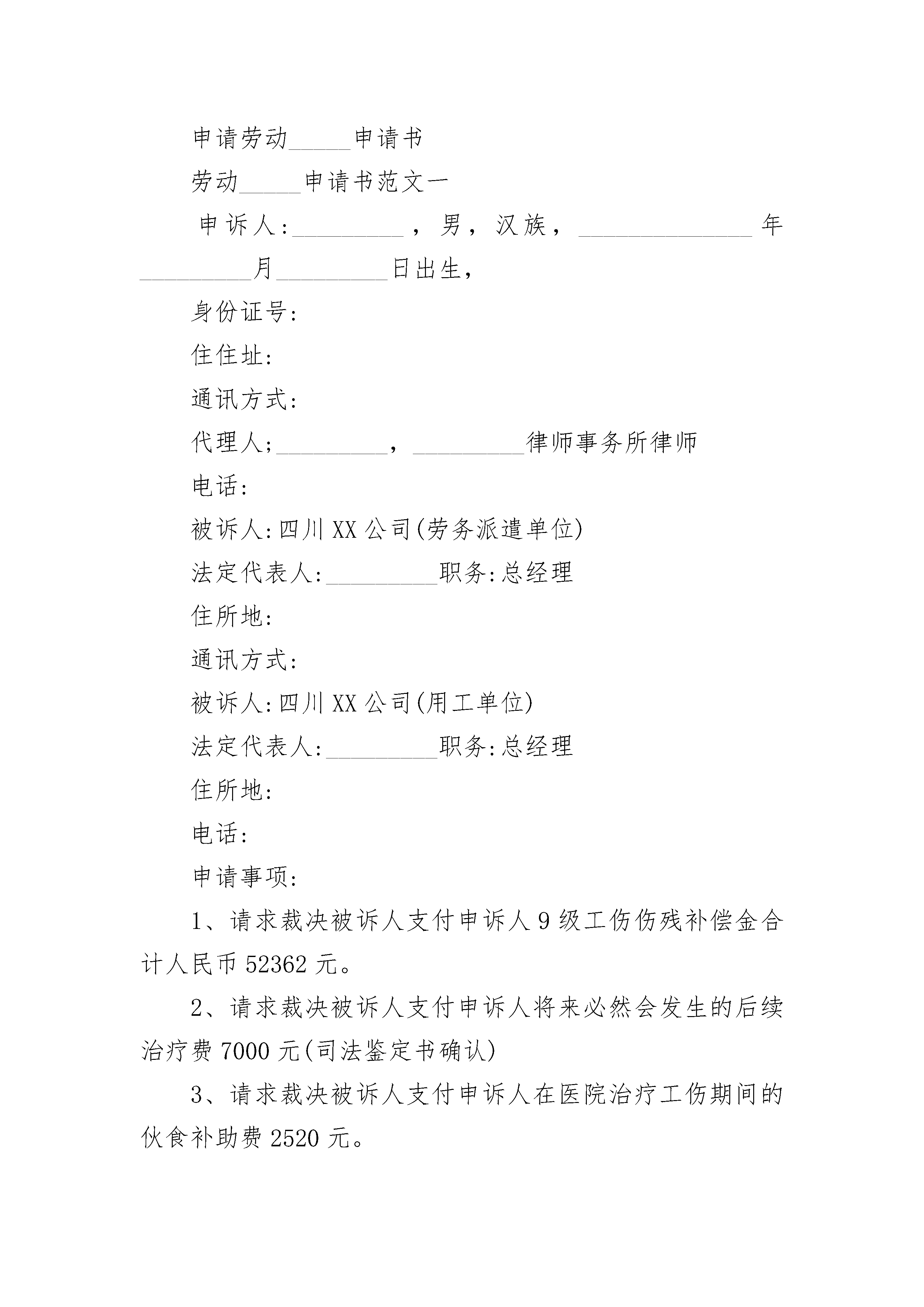 申请劳动_____申请书

劳动_____申请书范文一

申诉人:_________，男，汉族，______________年_________月_________日出生,

身份证号:

住住址:

通讯方式:

代理人;_________，_________律师事务所律师

电话:

被诉人:四川XX公司(劳务派遣单位)

法定代表人:_________职务:总经理

住所地:

通讯方式:

被诉人:四川XX公司(用工单位)

法定代表人:_________职务:总经理

住所地:

电话:

申请事项:

1、请求裁决被诉人支付申诉人9级工伤伤残补偿金合计人民币52362元。

2、请求裁决被诉人支付申诉人将来必然会发生的后续治疗费7000元(司法鉴定书确认)

3、请求裁决被诉人支付申诉人在医院治疗工伤期间的伙食补助费2520元。